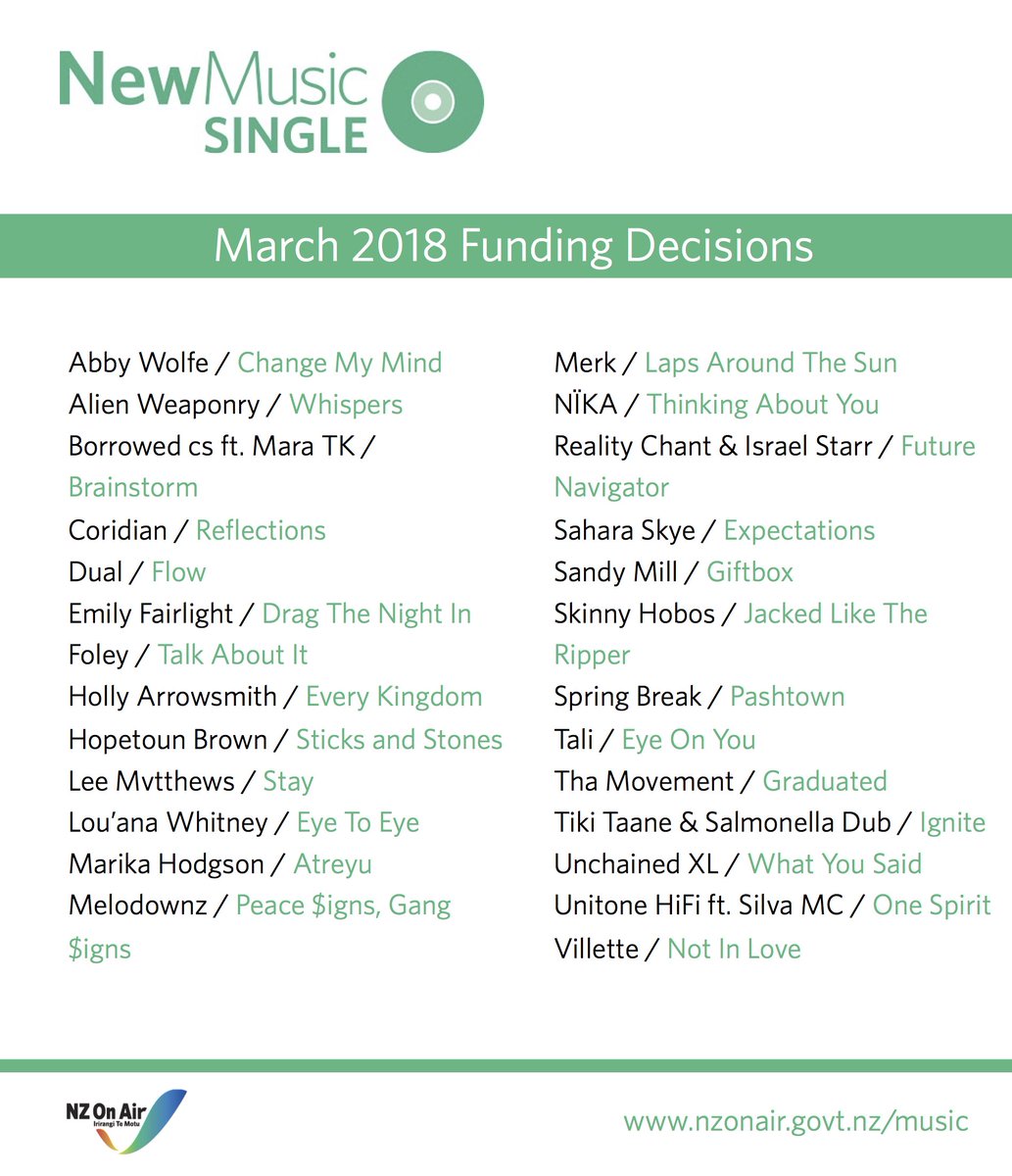 NewMusic SINGLE

March 2018 Funding Decisions

Abby Wolfe / Change My Mind
Alien Weaponry / Whispers
Borrowed cs ft. Mara TK / Brainstorm
Coridian / Reflections
Dual / Flow
Emily Fairlight / Drag The Night In
Foley / Talk About It
Holly Arrowsmith / Every Kingdom
Hopetoun Brown / Sticks and Stones
Lee Mvtthews / Stay
Lou'ana Whitney / Eye To Eye
Marika Hodgson / Atreyu
Melodownz / Peace $igns, Gang $igns

Merk / Laps Around The Sun
NÏKA / Thinking About You
Reality Chant & Israel Starr / Future Navigator
Sahara Skye / Expectations
Sandy Mill / Giftbox
Skinny Hobos / Jacked Like The Ripper
Spring Break / Pashtown
Tali / Eye On You
Tha Movement / Graduated
Tiki Taane & Salmonella Dub / Ignite
Unchained XL / What You Said
Unitone HiFi ft. Silva MC / One Spirit
Villette / Not In Love

NZ On Air Irirangi Te Motu

www.nzonair.govt.nz/music